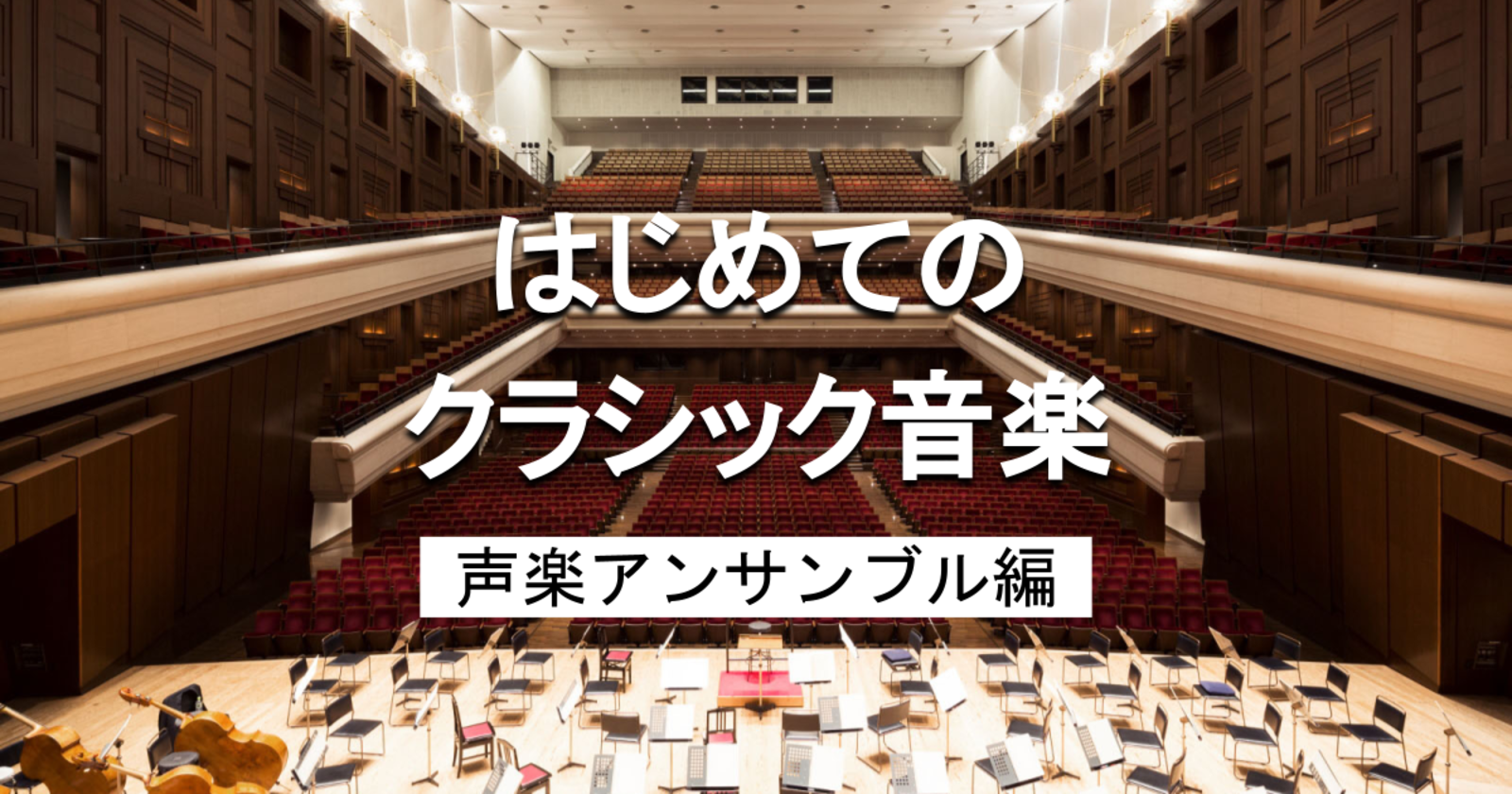 はじめての
クラシック音楽

声楽アンサンブル編